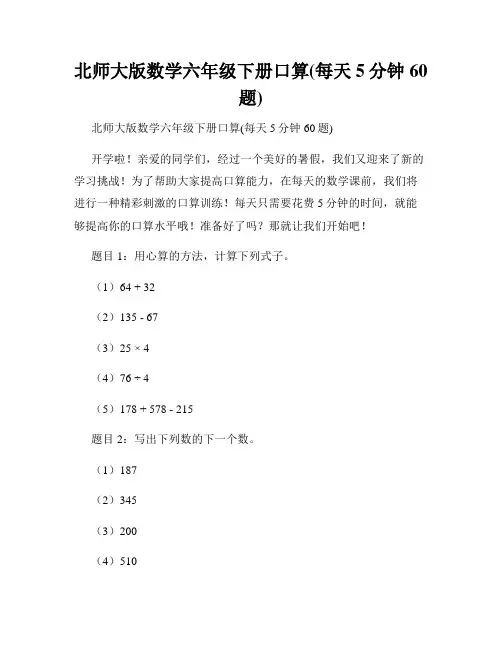 北师大版数学六年级下册口算(每天 5 分钟 60 题)

北师大版数学六年级下册口算(每天 5 分钟 60 题)

开学啦！亲爱的同学们，经过一个美好的暑假，我们又迎来了新的学习挑战！为了帮助大家提高口算能力，在每天的数学课前，我们将进行一种精彩刺激的口算训练！每天只需要花费 5 分钟的时间，就能够提高你的口算水平哦！准备好了吗？那就让我们开始吧！

题目 1：用心算的方法，计算下列式子。

（1）$64 + 32$

（2）$135 - 67$

（3）$25 \times 4$

（4）$76 \div 4$

（5）$178 + 578 - 215$

题目 2：写出下列数的下一个数。

（1）187

（2）345

（3）200

（4）510